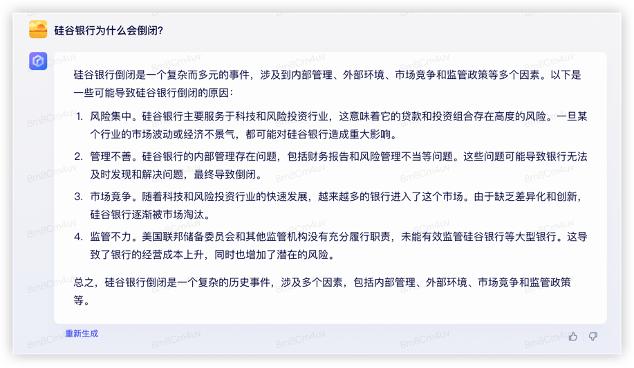 硅谷银行为什么会倒闭?

硅谷银行倒闭是一个复杂而多元的事件，涉及到内部管理、外部环境、市场竞争和监管政策等多个因素。以下是一些可能导致硅谷银行倒闭的原因：

1. 风险集中。硅谷银行主要服务于科技和风险投资行业，这意味着它的贷款和投资组合存在高度的风险。一旦某个行业的市场波动或经济不景气，都可能对硅谷银行造成重大影响。
2. 管理不善。硅谷银行的内部管理存在问题，包括财务报告和风险管理不当等问题。这些问题可能导致银行无法及时发现和解决问题，最终导致倒闭。
3. 市场竞争。随着科技和风险投资行业的快速发展，越来越多的银行进入了这个市场。由于缺乏差异化和创新，硅谷银行逐渐被市场淘汰。
4. 监管不力。美国联邦储备委员会和其他监管机构没有充分履行职责，未能有效监管硅谷银行等大型银行。这导致了银行的经营成本上升，同时也增加了潜在的风险。

总之，硅谷银行倒闭是一个复杂的历史事件，涉及多个因素，包括内部管理、外部环境、市场竞争和监管政策等。

重新生成